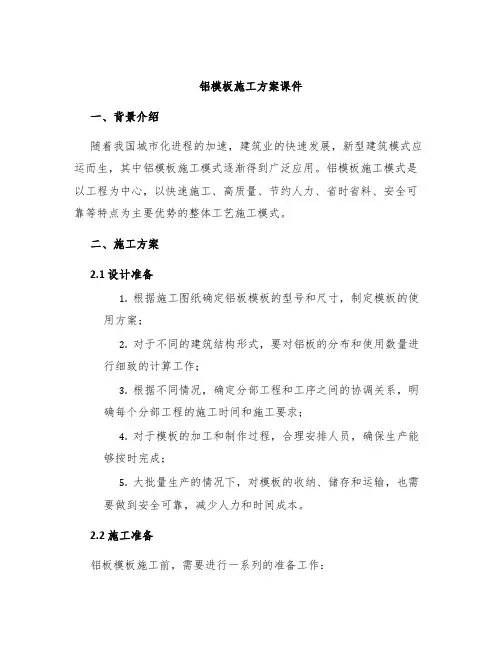 铝模板施工方案课件

一、背景介绍

随着我国城市化进程的加速，建筑业的快速发展，新型建筑模式应运而生，其中铝模板施工模式逐渐得到广泛应用。铝模板施工模式是以工程为中心，以快速施工、高质量、节约人力、省时省料、安全可靠等特点为主要优势的整体工艺施工模式。

二、施工方案

2.1 设计准备

1. 根据施工图纸确定铝板模板的型号和尺寸，制定模板的使用方案；

2. 对于不同的建筑结构形式，要对铝板的分布和使用数量进行细致的计算工作；

3. 根据不同情况，确定分部工程和工序之间的协调关系，明确每个分部工程的施工时间和施工要求；

4. 对于模板的加工和制作过程，合理安排人员，确保生产能够按时完成；

5. 大批量生产的情况下，对模板的收纳、储存和运输，也需要做到安全可靠，减少人力和时间成本。

2.2 施工准备

铝板模板施工前，需要进行一系列的准备工作：